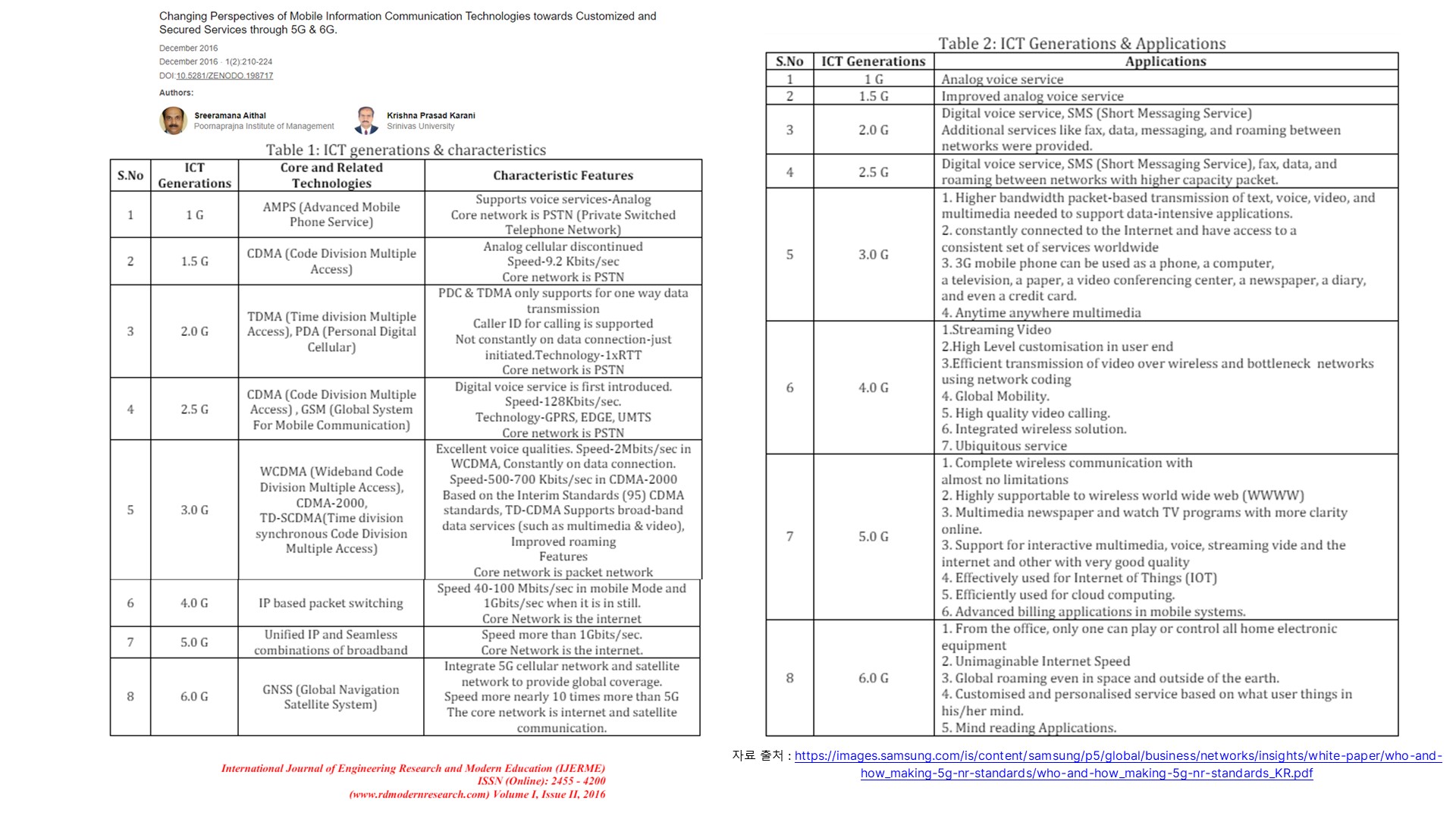 Changing Perspectives of Mobile Information Communication Technologies towards Customized and Secured Services through 5G & 6G.

December 2016
December 2016 · 1(2):210-224
DOI:10.5281/ZENODO.198717

Authors:

Sreeramana Aithal
Poornaprajna Institute of Management

Krishna Prasad Karani
Srinivas University

Table 1: ICT generations & characteristics

| S.No | ICT Generations | Core and Related Technologies | Characteristic Features |
|---|---|---|---|
| 1 | 1 G | AMPS (Advanced Mobile Phone Service) | Supports voice services-Analog Core network is PSTN (Private Switched Telephone Network) |
| 2 | 1.5 G | CDMA (Code Division Multiple Access) | Analog cellular discontinued Speed-9.2 Kbits/sec Core network is PSTN |
| 3 | 2.0 G | TDMA (Time division Multiple Access), PDA (Personal Digital Cellular) | PDC & TDMA only supports for one way data transmission Caller ID for calling is supported Not constantly on data connection-just initiated.Technology-1xRTT Core network is PSTN |
| 4 | 2.5 G | CDMA (Code Division Multiple Access) , GSM (Global System For Mobile Communication) | Digital voice service is first introduced. Speed-128Kbits/sec. Technology-GPRS, EDGE, UMTS Core network is PSTN |
| 5 | 3.0 G | WCDMA (Wideband Code Division Multiple Access), CDMA-2000, TD-SCDMA(Time division synchronous Code Division Multiple Access) | Excellent voice qualities. Speed-2Mbits/sec in WCDMA, Constantly on data connection. Speed-500-700 Kbits/sec in CDMA-2000 Based on the Interim Standards (95) CDMA standards, TD-CDMA Supports broad-band data services (such as multimedia & video), Improved roaming Features Core network is packet network |
| 6 | 4.0 G | IP based packet switching | Speed 40-100 Mbits/sec in mobile Mode and 1Gbits/sec when it is in still. Core Network is the internet |
| 7 | 5.0 G | Unified IP and Seamless combinations of broadband | Speed more than 1Gbits/sec. Core Network is the internet. |
| 8 | 6.0 G | GNSS (Global Navigation Satellite System) | Integrate 5G cellular network and satellite network to provide global coverage. Speed more nearly 10 times more than 5G The core network is internet and satellite communication. |

International Journal of Engineering Research and Modern Education (IJERME)
ISSN (Online): 2455 - 4200
(www.rdmodernresearch.com) Volume I, Issue II, 2016

Table 2: ICT Generations & Applications

| S.No | ICT Generations | Applications |
|---|---|---|
| 1 | 1 G | Analog voice service |
| 2 | 1.5 G | Improved analog voice service |
| 3 | 2.0 G | Digital voice service, SMS (Short Messaging Service) Additional services like fax, data, messaging, and roaming between networks were provided. |
| 4 | 2.5 G | Digital voice service, SMS (Short Messaging Service), fax, data, and roaming between networks with higher capacity packet. |
| 5 | 3.0 G | 1. Higher bandwidth packet-based transmission of text, voice, video, and multimedia needed to support data-intensive applications. 2. constantly connected to the Internet and have access to a consistent set of services worldwide 3. 3G mobile phone can be used as a phone, a computer, a television, a paper, a video conferencing center, a newspaper, a diary, and even a credit card. 4. Anytime anywhere multimedia |
| 6 | 4.0 G | 1.Streaming Video 2.High Level customisation in user end 3.Efficient transmission of video over wireless and bottleneck networks using network coding 4. Global Mobility. 5. High quality video calling. 6. Integrated wireless solution. 7. Ubiquitous service |
| 7 | 5.0 G | 1. Complete wireless communication with almost no limitations 2. Highly supportable to wireless world wide web (WWWW) 3. Multimedia newspaper and watch TV programs with more clarity online. 3. Support for interactive multimedia, voice, streaming vide and the internet and other with very good quality 4. Effectively used for Internet of Things (IOT) 5. Efficiently used for cloud computing. 6. Advanced billing applications in mobile systems. |
| 8 | 6.0 G | 1. From the office, only one can play or control all home electronic equipment 2. Unimaginable Internet Speed 3. Global roaming even in space and outside of the earth. 4. Customised and personalised service based on what user things in his/her mind. 5. Mind reading Applications. |

자료 출처 : https://images.samsung.com/is/content/samsung/p5/global/business/networks/insights/white-paper/who-and-how_making-5g-nr-standards/who-and-how_making-5g-nr-standards_KR.pdf